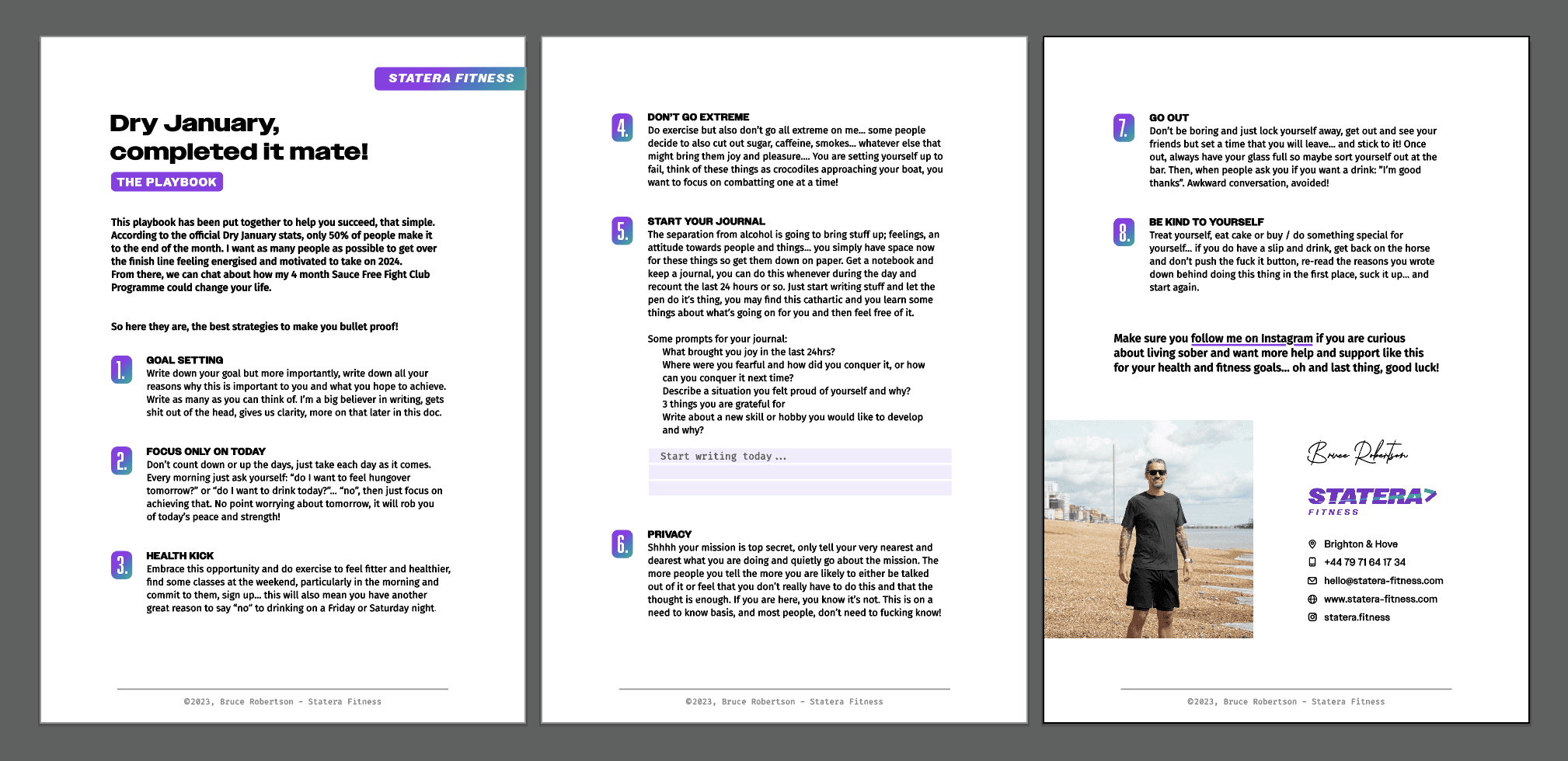 STATERA FITNESS

Dry January, completed it mate!

THE PLAYBOOK

This playbook has been put together to help you succeed, that simple. According to the official Dry January stats, only 50% of people make it to the end of the month. I want as many people as possible to get over the finish line feeling energised and motivated to take on 2024.
From there, we can chat about how my 4 month Sauce Free Fight Club Programme could change your life.

So here they are, the best strategies to make you bullet proof!

1. GOAL SETTING
Write down your goal but more importantly, write down all your reasons why this is important to you and what you hope to achieve. Write as many as you can think of. I'm a big believer in writing, gets shit out of the head, gives us clarity, more on that later in this doc.

2. FOCUS ONLY ON TODAY
Don't count down or up the days, just take each day as it comes. Every morning just ask yourself: "do I want to feel hungover tomorrow?" or "do I want to drink today?"... "no", then just focus on achieving that. No point worrying about tomorrow, it will rob you of today's peace and strength!

3. HEALTH KICK
Embrace this opportunity and do exercise to feel fitter and healthier, find some classes at the weekend, particularly in the morning and commit to them, sign up... this will also mean you have another great reason to say "no" to drinking on a Friday or Saturday night.

©2023, Bruce Robertson - Statera Fitness

4. DON'T GO EXTREME
Do exercise but also don't go all extreme on me... some people decide to also cut out sugar, caffeine, smokes... whatever else that might bring them joy and pleasure.... You are setting yourself up to fail, think of these things as crocodiles approaching your boat, you want to focus on combatting one at a time!

5. START YOUR JOURNAL
The separation from alcohol is going to bring stuff up; feelings, an attitude towards people and things... you simply have space now for these things so get them down on paper. Get a notebook and keep a journal, you can do this whenever during the day and recount the last 24 hours or so. Just start writing stuff and let the pen do it's thing, you may find this cathartic and you learn some things about what's going on for you and then feel free of it.

Some prompts for your journal:
What brought you joy in the last 24hrs?
Where were you fearful and how did you conquer it, or how can you conquer it next time?
Describe a situation you felt proud of yourself and why?
3 things you are grateful for
Write about a new skill or hobby you would like to develop and why?

Start writing today ...

6. PRIVACY
Shhhh your mission is top secret, only tell your very nearest and dearest what you are doing and quietly go about the mission. The more people you tell the more you are likely to either be talked out of it or feel that you don't really have to do this and that the thought is enough. If you are here, you know it's not. This is on a need to know basis, and most people, don't need to fucking know!

©2023, Bruce Robertson - Statera Fitness

7. GO OUT
Don't be boring and just lock yourself away, get out and see your friends but set a time that you will leave... and stick to it! Once out, always have your glass full so maybe sort yourself out at the bar. Then, when people ask you if you want a drink: "I'm good thanks". Awkward conversation, avoided!

8. BE KIND TO YOURSELF
Treat yourself, eat cake or buy / do something special for yourself... if you do have a slip and drink, get back on the horse and don't push the fuck it button, re-read the reasons you wrote down behind doing this thing in the first place, suck it up... and start again.

Make sure you follow me on Instagram if you are curious about living sober and want more help and support like this for your health and fitness goals... oh and last thing, good luck!

Bruce Robertson

STATERA FITNESS

Brighton & Hove
+44 79 71 64 17 34
hello@statera-fitness.com
www.statera-fitness.com
statera.fitness

©2023, Bruce Robertson - Statera Fitness